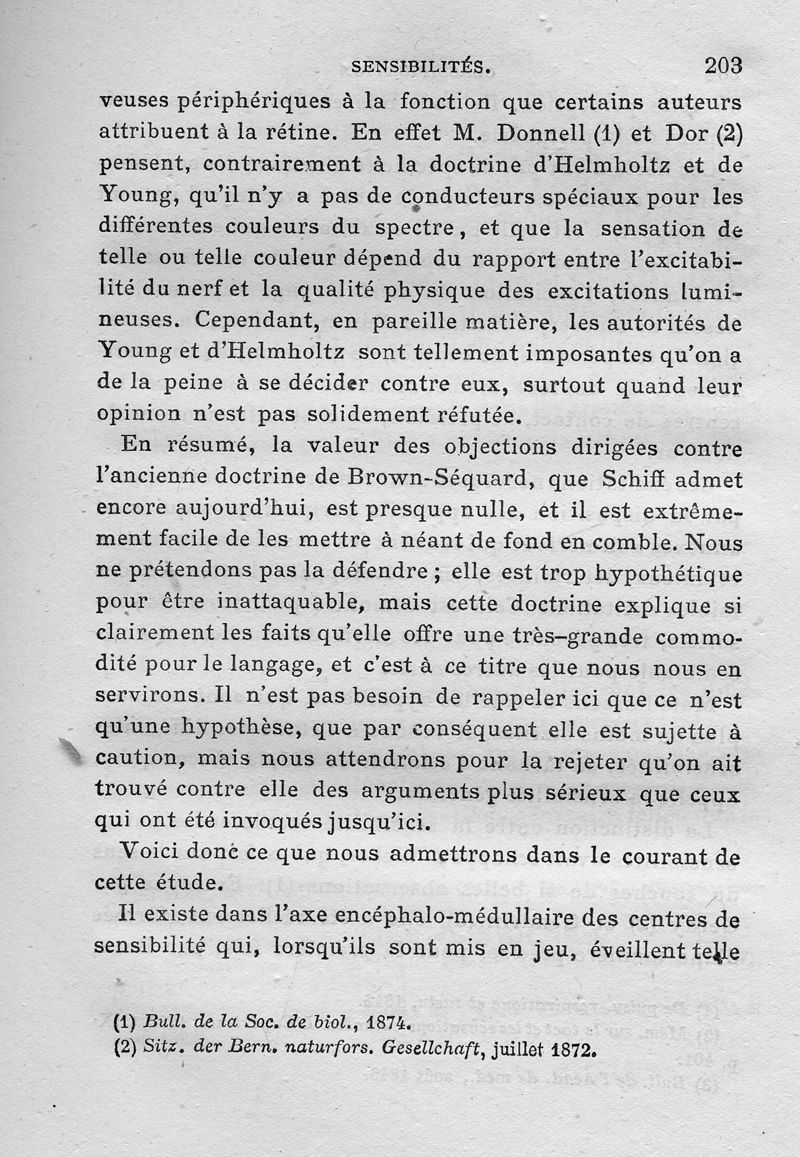 SENSIBILITÉS. 203

veuses périphériques à la fonction que certains auteurs attribuent à la rétine. En effet M. Donnell (1) et Dor (2) pensent, contrairement à la doctrine d'Helmholtz et de Young, qu'il n'y a pas de conducteurs spéciaux pour les différentes couleurs du spectre, et que la sensation de telle ou telle couleur dépend du rapport entre l'excitabilité du nerf et la qualité physique des excitations lumineuses. Cependant, en pareille matière, les autorités de Young et d'Helmholtz sont tellement imposantes qu'on a de la peine à se décider contre eux, surtout quand leur opinion n'est pas solidement réfutée.

En résumé, la valeur des objections dirigées contre l'ancienne doctrine de Brown-Séquard, que Schiff admet encore aujourd'hui, est presque nulle, et il est extrêmement facile de les mettre à néant de fond en comble. Nous ne prétendons pas la défendre ; elle est trop hypothétique pour être inattaquable, mais cette doctrine explique si clairement les faits qu'elle offre une très-grande commodité pour le langage, et c'est à ce titre que nous nous en servirons. Il n'est pas besoin de rappeler ici que ce n'est qu'une hypothèse, que par conséquent elle est sujette à caution, mais nous attendrons pour la rejeter qu'on ait trouvé contre elle des arguments plus sérieux que ceux qui ont été invoqués jusqu'ici.

Voici donc ce que nous admettrons dans le courant de cette étude.

Il existe dans l'axe encéphalo-médullaire des centres de sensibilité qui, lorsqu'ils sont mis en jeu, éveillent telle

(1) Bull. de la Soc. de biol., 1874.
(2) Sitz. der Bern. naturfors. Gesellchaft, juillet 1872.